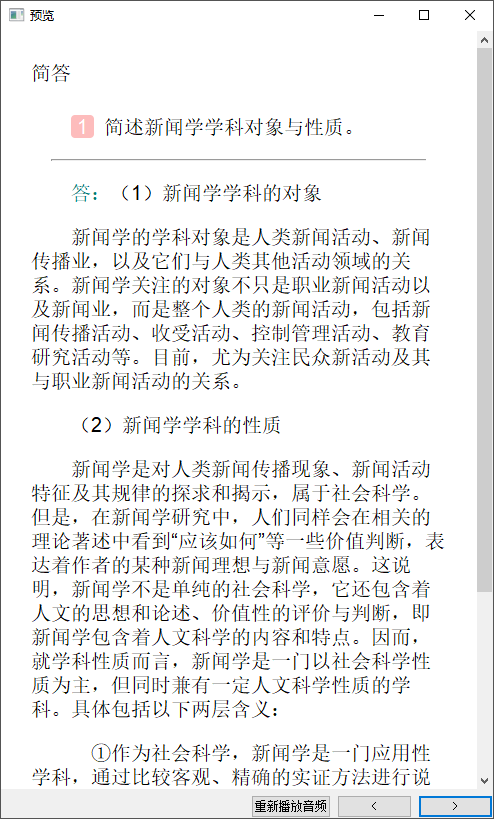 预览

简答

1 简述新闻学学科对象与性质。

答：（1）新闻学学科的对象

新闻学的学科对象是人类新闻活动、新闻传播业，以及它们与人类其他活动领域的关系。新闻学关注的对象不只是职业新闻活动以及新闻业，而是整个人类的新闻活动，包括新闻传播活动、收受活动、控制管理活动、教育研究活动等。目前，尤为关注民众新活动及其与职业新闻活动的关系。

（2）新闻学学科的性质

新闻学是对人类新闻传播现象、新闻活动特征及其规律的探求和揭示，属于社会科学。但是，在新闻学研究中，人们同样会在相关的理论著述中看到“应该如何”等一些价值判断，表达着作者的某种新闻理想与新闻意愿。这说明，新闻学不是单纯的社会科学，它还包含着人文的思想和论述、价值性的评价与判断，即新闻学包含着人文科学的内容和特点。因而，就学科性质而言，新闻学是一门以社会科学性质为主，但同时兼有一定人文科学性质的学科。具体包括以下两层含义：

①作为社会科学，新闻学是一门应用性学科，通过比较客观、精确的实证方法进行说

重新播放音频 < >